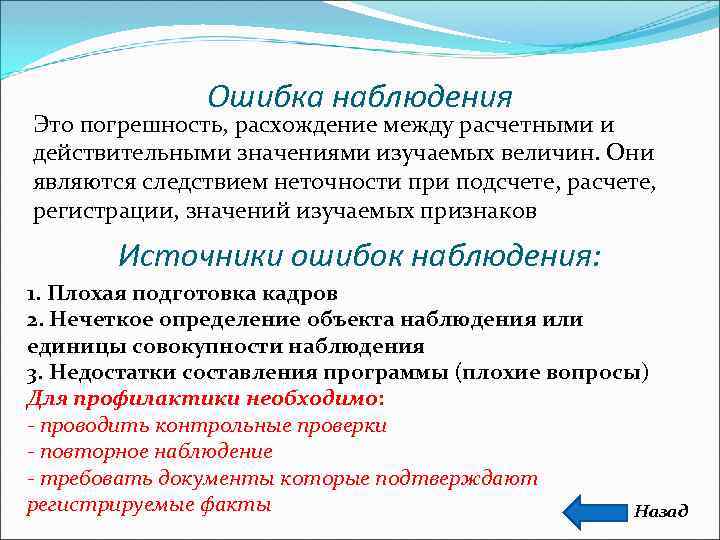 Ошибка наблюдения

Это погрешность, расхождение между расчетными и действительными значениями изучаемых величин. Они являются следствием неточности при подсчете, расчете, регистрации, значений изучаемых признаков

Источники ошибок наблюдения:

1. Плохая подготовка кадров
2. Нечеткое определение объекта наблюдения или единицы совокупности наблюдения
3. Недостатки составления программы (плохие вопросы)
Для профилактики необходимо:
- проводить контрольные проверки
- повторное наблюдение
- требовать документы которые подтверждают регистрируемые факты

Назад